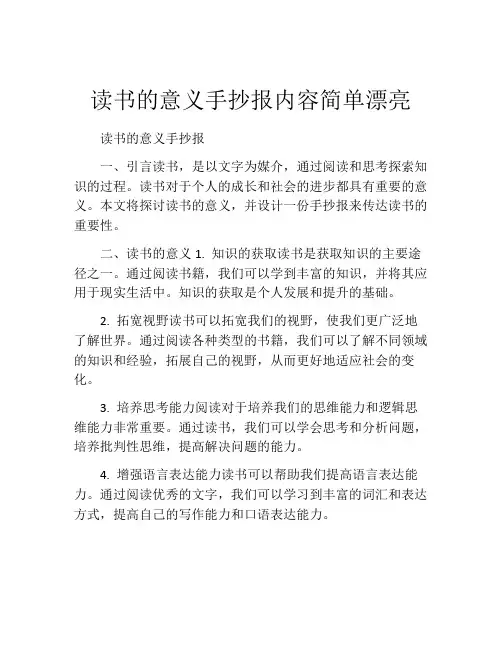 读书的意义手抄报内容简单漂亮

读书的意义手抄报

一、引言读书，是以文字为媒介，通过阅读和思考探索知识的过程。读书对于个人的成长和社会的进步都具有重要的意义。本文将探讨读书的意义，并设计一份手抄报来传达读书的重要性。

二、读书的意义 1. 知识的获取读书是获取知识的主要途径之一。通过阅读书籍，我们可以学到丰富的知识，并将其应用于现实生活中。知识的获取是个人发展和提升的基础。

2. 拓宽视野读书可以拓宽我们的视野，使我们更广泛地了解世界。通过阅读各种类型的书籍，我们可以了解不同领域的知识和经验，拓展自己的视野，从而更好地适应社会的变化。

3. 培养思考能力阅读对于培养我们的思维能力和逻辑思维能力非常重要。通过读书，我们可以学会思考和分析问题，培养批判性思维，提高解决问题的能力。

4. 增强语言表达能力读书可以帮助我们提高语言表达能力。通过阅读优秀的文字，我们可以学习到丰富的词汇和表达方式，提高自己的写作能力和口语表达能力。